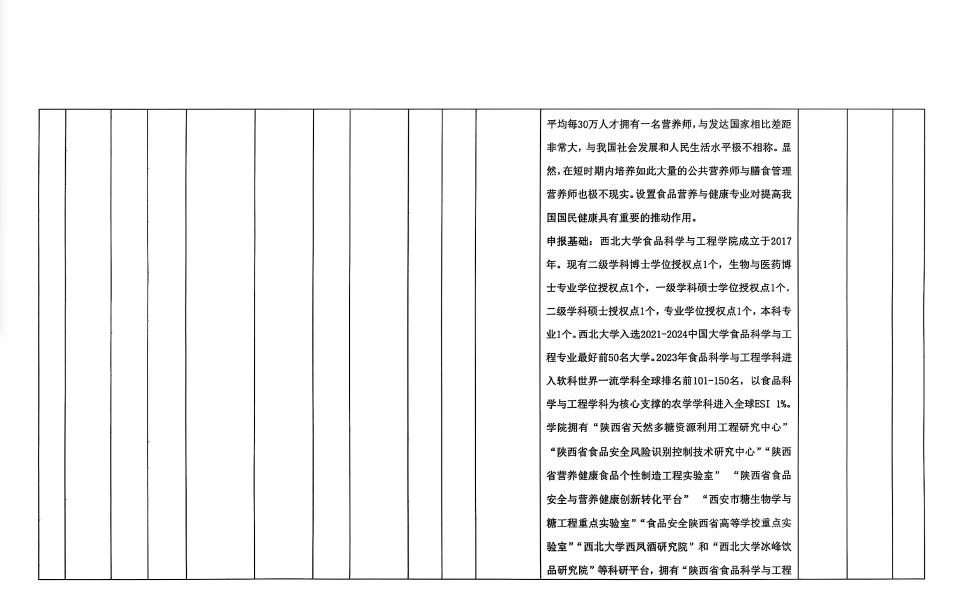 平均每30万人才拥有一名营养师，与发达国家相比差距非常大，与我国社会发展和人民生活水平极不相称。显然，在短时期内培养如此大量的公共营养师与膳食管理营养师也极不现实。设置食品营养与健康专业对提高我国国民健康具有重要的推动作用。

申报基础：西北大学食品科学与工程学院成立于2017年。现有二级学科博士学位授权点1个，生物与医药博士专业学位授权点1个，一级学科硕士学位授权点1个，二级学科硕士授权点1个，专业学位授权点1个，本科专业1个。西北大学入选2021-2024中国大学食品科学与工程专业最好前50名大学。2023年食品科学与工程学科进入软科世界一流学科全球排名前101-150名，以食品科学与工程学科为核心支撑的农学学科进入全球ESI 1%。学院拥有“陕西省天然多糖资源利用工程研究中心”“陕西省食品安全风险识别控制技术研究中心”“陕西省营养健康食品个性制造工程实验室”“陕西省食品安全与营养健康创新转化平台”“西安市糖生物学与糖工程重点实验室”“食品安全陕西省高等学校重点实验室”“西北大学西凤酒研究院”和“西北大学冰峰饮品研究院”等科研平台，拥有“陕西省食品科学与工程